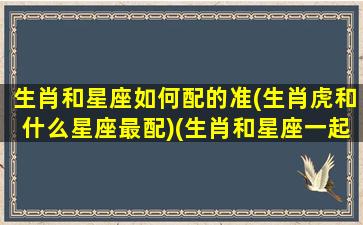 生肖和星座如何配的准(生肖虎和什么星座最配)(生肖和星座一起